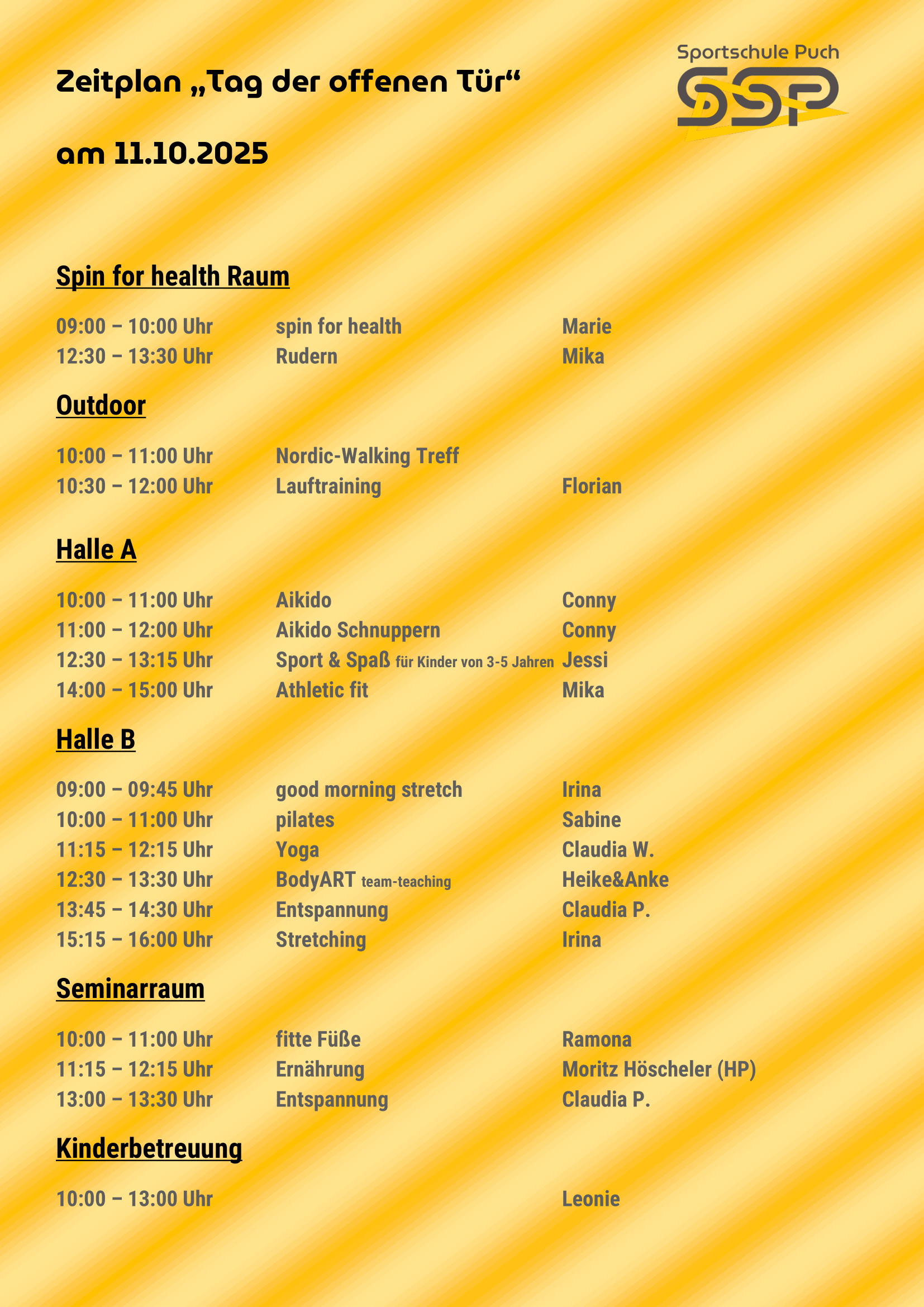 Zeitplan „Tag der offenen Tür“

am 11.10.2025

Sportschule Puch
SSP

Spin for health Raum

09:00 – 10:00 Uhr spin for health Marie
12:30 – 13:30 Uhr Rudern Mika

Outdoor

10:00 – 11:00 Uhr Nordic-Walking Treff
10:30 – 12:00 Uhr Lauftraining Florian

Halle A

10:00 – 11:00 Uhr Aikido Conny
11:00 – 12:00 Uhr Aikido Schnuppern Conny
12:30 – 13:15 Uhr Sport & Spaß für Kinder von 3-5 Jahren Jessi
14:00 – 15:00 Uhr Athletic fit Mika

Halle B

09:00 – 09:45 Uhr good morning stretch Irina
10:00 – 11:00 Uhr pilates Sabine
11:15 – 12:15 Uhr Yoga Claudia W.
12:30 – 13:30 Uhr BodyART team-teaching Heike&Anke
13:45 – 14:30 Uhr Entspannung Claudia P.
15:15 – 16:00 Uhr Stretching Irina

Seminarraum

10:00 – 11:00 Uhr fitte Füße Ramona
11:15 – 12:15 Uhr Ernährung Moritz Höscheler (HP)
13:00 – 13:30 Uhr Entspannung Claudia P.

Kinderbetreuung

10:00 – 13:00 Uhr Leonie